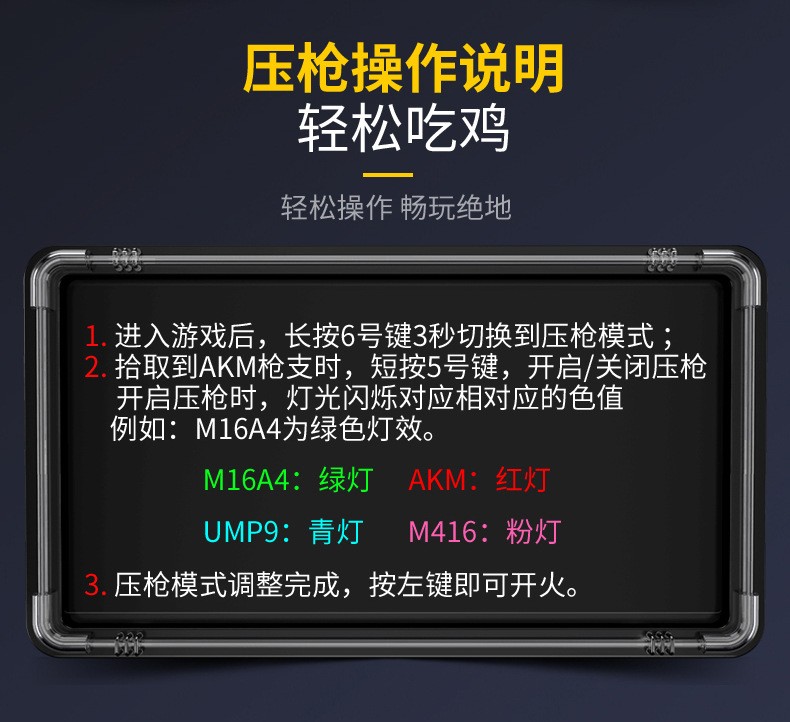 压枪操作说明
轻松吃鸡

轻松操作 畅玩绝地

1. 进入游戏后，长按6号键3秒切换到压枪模式；
2. 拾取到AKM枪支时，短按5号键，开启/关闭压枪
开启压枪时，灯光闪烁对应相对应的色值
例如：M16A4为绿色灯效。

M16A4：绿灯 AKM：红灯

UMP9：青灯 M416：粉灯

3. 压枪模式调整完成，按左键即可开火。